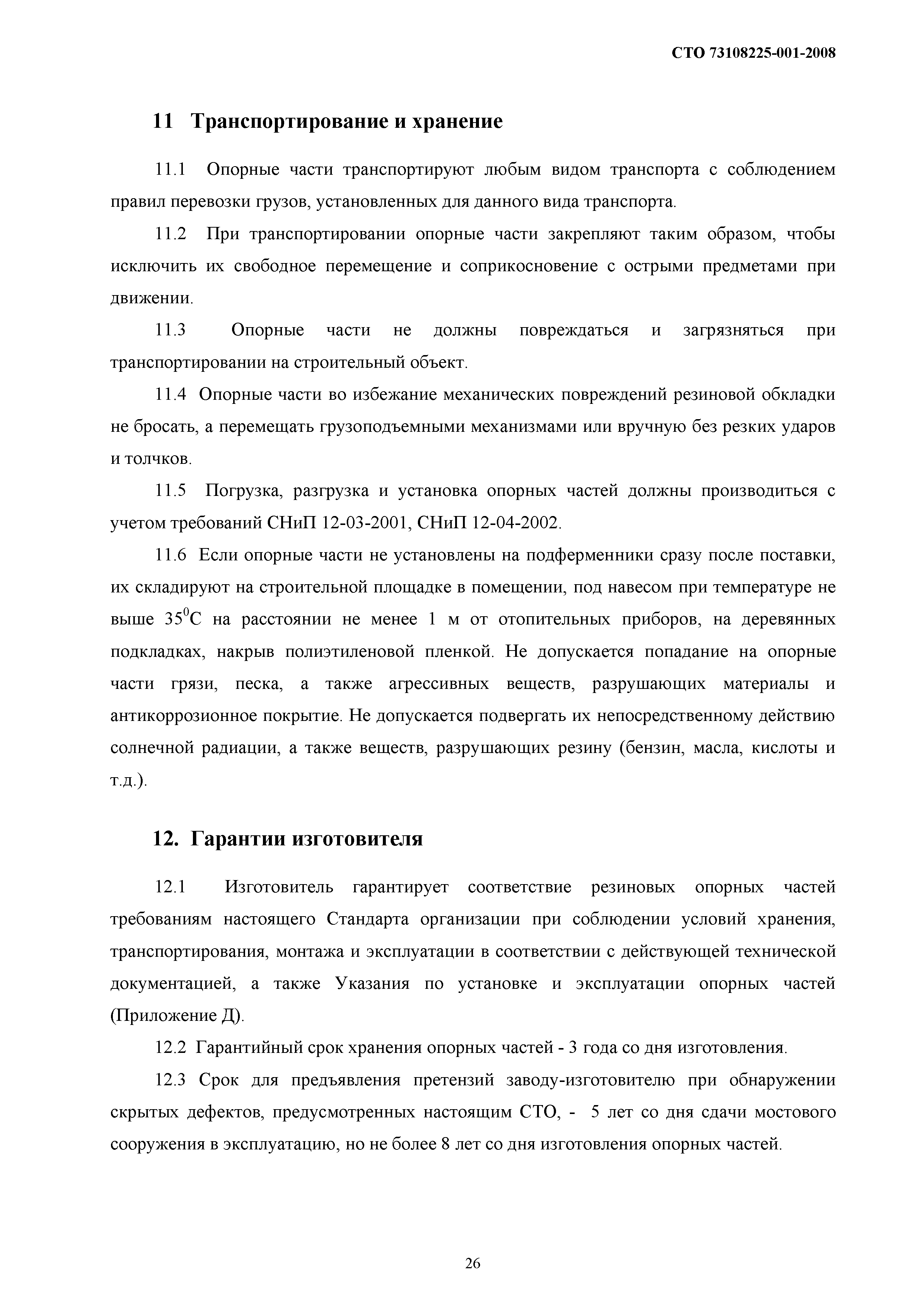 СТО 73108225-001-2008

11 Транспортирование и хранение

11.1 Опорные части транспортируют любым видом транспорта с соблюдением правил перевозки грузов, установленных для данного вида транспорта.

11.2 При транспортировании опорные части закрепляют таким образом, чтобы исключить их свободное перемещение и соприкосновение с острыми предметами при движении.

11.3 Опорные части не должны повреждаться и загрязняться при транспортировании на строительный объект.

11.4 Опорные части во избежание механических повреждений резиновой обкладки не бросать, а перемещать грузоподъемными механизмами или вручную без резких ударов и толчков.

11.5 Погрузка, разгрузка и установка опорных частей должны производиться с учетом требований СНиП 12-03-2001, СНиП 12-04-2002.

11.6 Если опорные части не установлены на подферменники сразу после поставки, их складируют на строительной площадке в помещении, под навесом при температуре не выше $35^0$С на расстоянии не менее 1 м от отопительных приборов, на деревянных подкладках, накрыв полиэтиленовой пленкой. Не допускается попадание на опорные части грязи, песка, а также агрессивных веществ, разрушающих материалы и антикоррозионное покрытие. Не допускается подвергать их непосредственному действию солнечной радиации, а также веществ, разрушающих резину (бензин, масла, кислоты и т.д.).

12. Гарантии изготовителя

12.1 Изготовитель гарантирует соответствие резиновых опорных частей требованиям настоящего Стандарта организации при соблюдении условий хранения, транспортирования, монтажа и эксплуатации в соответствии с действующей технической документацией, а также Указания по установке и эксплуатации опорных частей (Приложение Д).

12.2 Гарантийный срок хранения опорных частей - 3 года со дня изготовления.

12.3 Срок для предъявления претензий заводу-изготовителю при обнаружении скрытых дефектов, предусмотренных настоящим СТО, - 5 лет со дня сдачи мостового сооружения в эксплуатацию, но не более 8 лет со дня изготовления опорных частей.

26